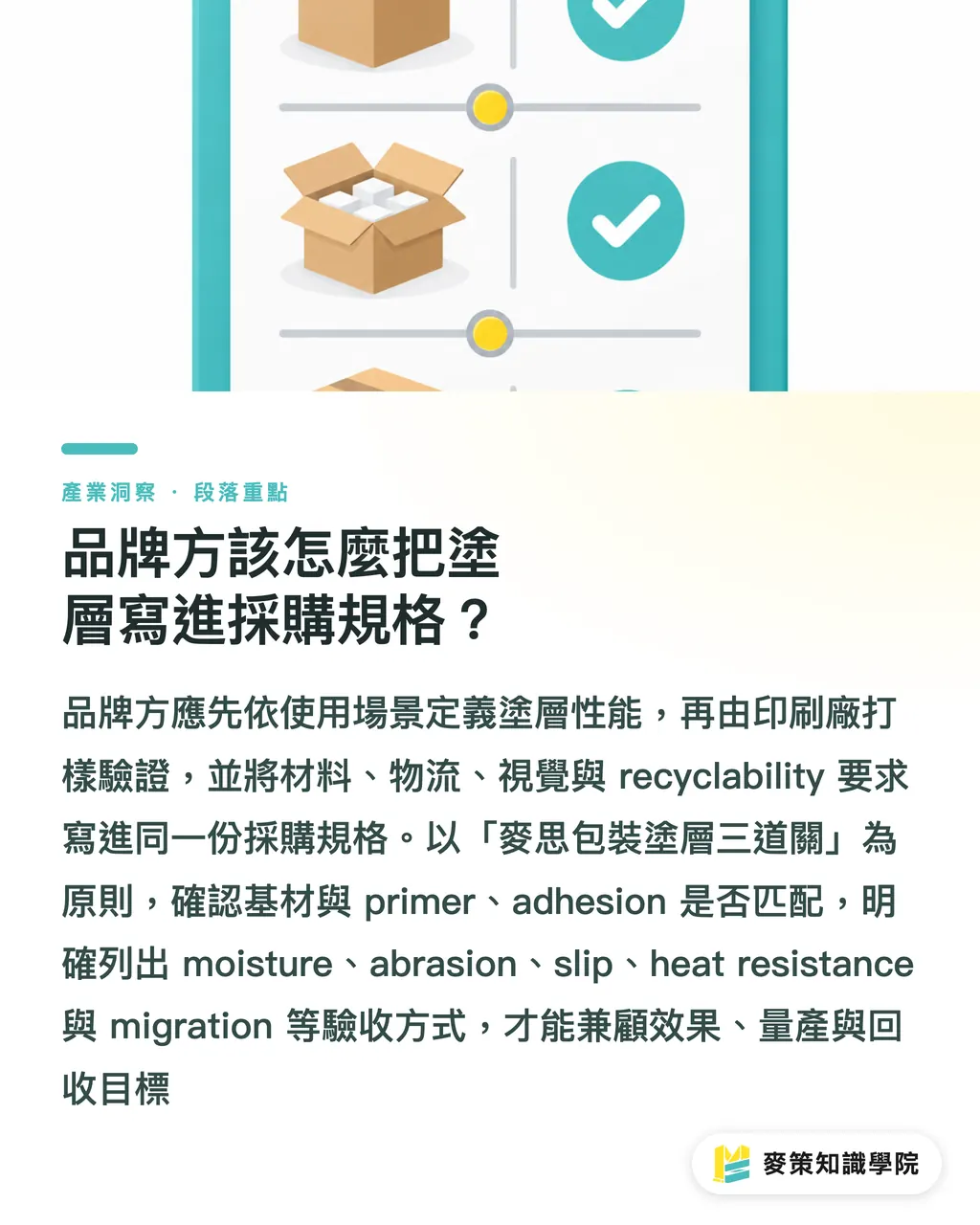 產業洞察 · 段落重點

品牌方該怎麼把塗層寫進採購規格？

品牌方應先依使用場景定義塗層性能，再由印刷廠打樣驗證，並將材料、物流、視覺與 recyclability 要求寫進同一份採購規格。以「麥思包裝塗層三道關」為原則，確認基材與 primer、adhesion 是否匹配，明確列出 moisture、abrasion、slip、heat resistance 與 migration 等驗收方式，才能兼顧效果、量產與回收目標

麥策知識學院